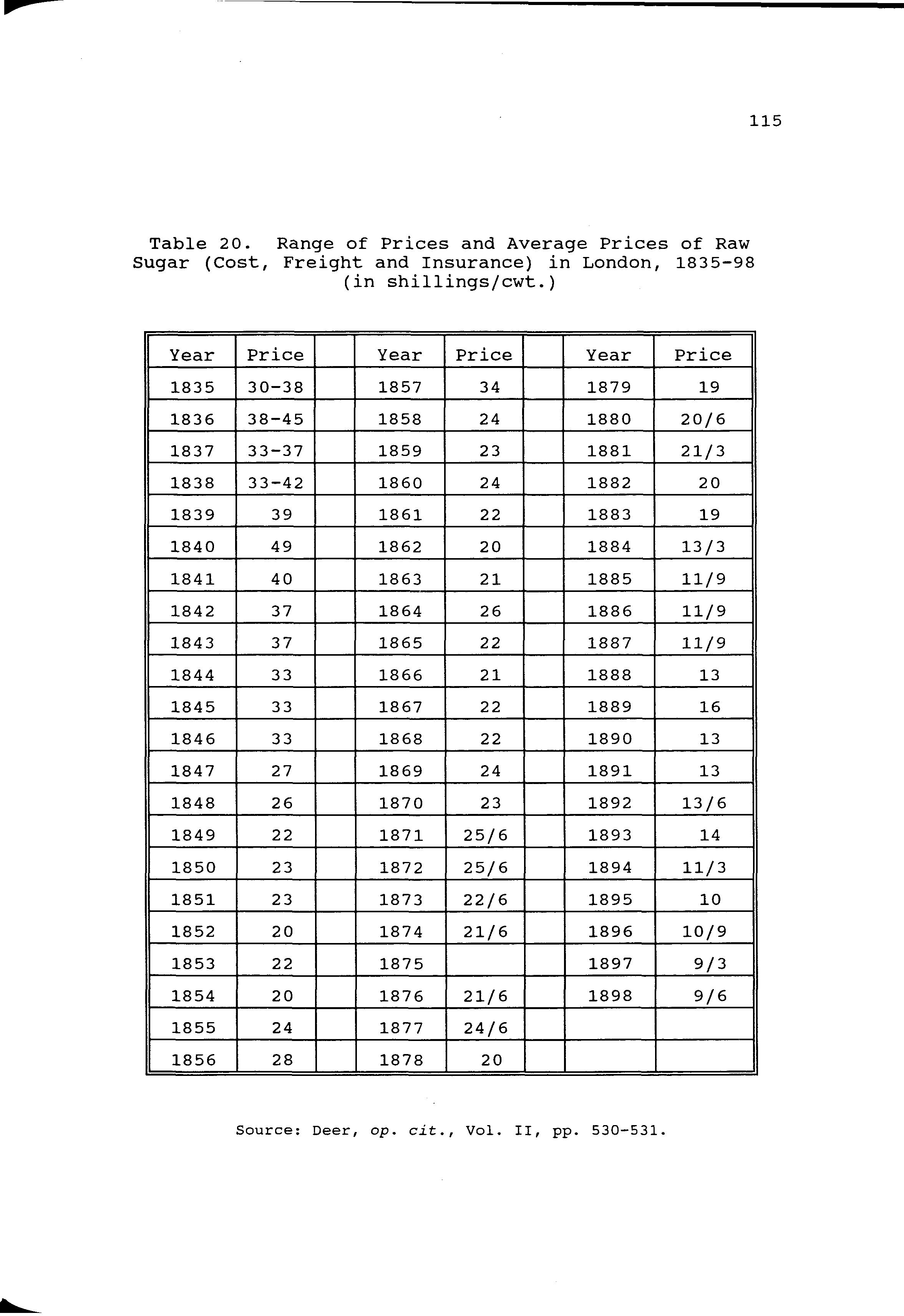 115

Table 20. Range of Prices and Average Prices of Raw Sugar (Cost, Freight and Insurance) in London, 1835-98 (in shillings/cwt.)

| Year | Price | | Year | Price | | Year | Price |
|---|---|---|---|---|---|---|---|
| 1835 | 30-38 | | 1857 | 34 | | 1879 | 19 |
| 1836 | 38-45 | | 1858 | 24 | | 1880 | 20/6 |
| 1837 | 33-37 | | 1859 | 23 | | 1881 | 21/3 |
| 1838 | 33-42 | | 1860 | 24 | | 1882 | 20 |
| 1839 | 39 | | 1861 | 22 | | 1883 | 19 |
| 1840 | 49 | | 1862 | 20 | | 1884 | 13/3 |
| 1841 | 40 | | 1863 | 21 | | 1885 | 11/9 |
| 1842 | 37 | | 1864 | 26 | | 1886 | 11/9 |
| 1843 | 37 | | 1865 | 22 | | 1887 | 11/9 |
| 1844 | 33 | | 1866 | 21 | | 1888 | 13 |
| 1845 | 33 | | 1867 | 22 | | 1889 | 16 |
| 1846 | 33 | | 1868 | 22 | | 1890 | 13 |
| 1847 | 27 | | 1869 | 24 | | 1891 | 13 |
| 1848 | 26 | | 1870 | 23 | | 1892 | 13/6 |
| 1849 | 22 | | 1871 | 25/6 | | 1893 | 14 |
| 1850 | 23 | | 1872 | 25/6 | | 1894 | 11/3 |
| 1851 | 23 | | 1873 | 22/6 | | 1895 | 10 |
| 1852 | 20 | | 1874 | 21/6 | | 1896 | 10/9 |
| 1853 | 22 | | 1875 | | | 1897 | 9/3 |
| 1854 | 20 | | 1876 | 21/6 | | 1898 | 9/6 |
| 1855 | 24 | | 1877 | 24/6 | | | |
| 1856 | 28 | | 1878 | 20 | | | |

Source: Deer, op. cit., Vol. II, pp. 530-531.